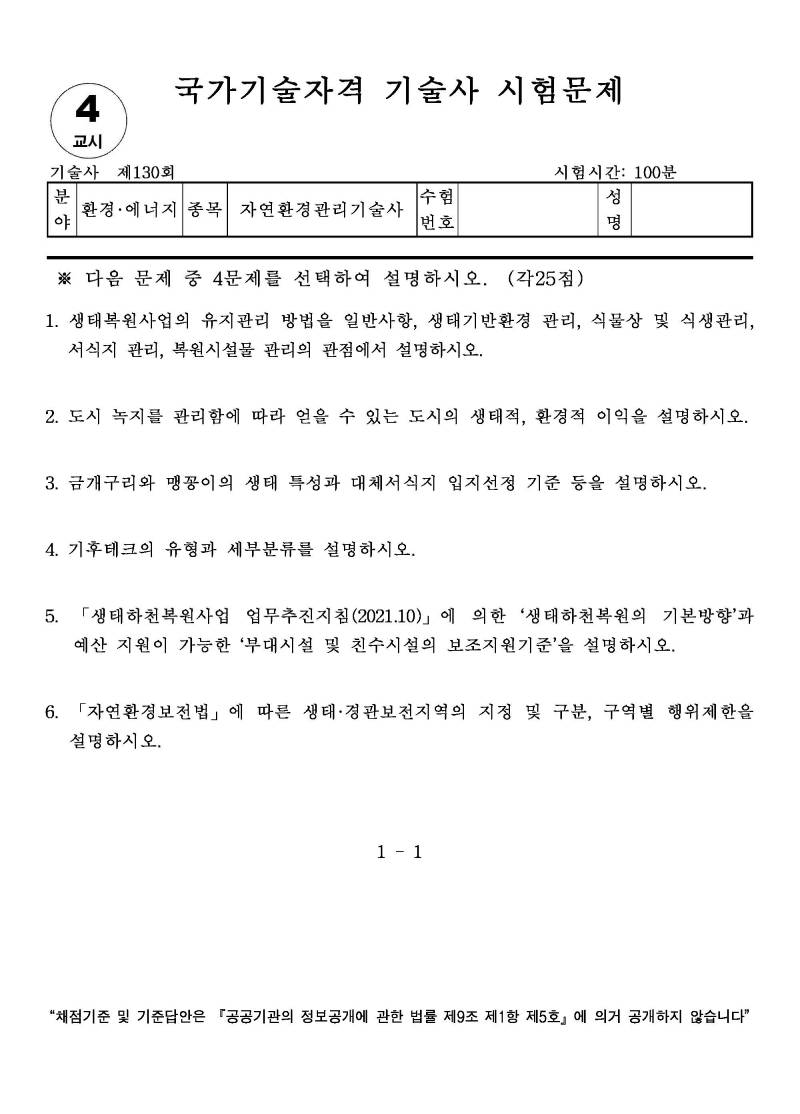 4
교시

국가기술자격 기술사 시험문제

기술사 제130회

시험시간: 100분

| 분야 | 환경·에너지 | 종목 | 자연환경관리기술사 | 수험번호 | | 성명 | |
|---|---|---|---|---|---|---|---|

※ 다음 문제 중 4문제를 선택하여 설명하시오. (각25점)

1. 생태복원사업의 유지관리 방법을 일반사항, 생태기반환경 관리, 식물상 및 식생관리, 서식지 관리, 복원시설물 관리의 관점에서 설명하시오.

2. 도시 녹지를 관리함에 따라 얻을 수 있는 도시의 생태적, 환경적 이익을 설명하시오.

3. 금개구리와 맹꽁이의 생태 특성과 대체서식지 입지선정 기준 등을 설명하시오.

4. 기후테크의 유형과 세부분류를 설명하시오.

5. 「생태하천복원사업 업무추진지침(2021.10)」에 의한 '생태하천복원의 기본방향'과 예산 지원이 가능한 '부대시설 및 친수시설의 보조지원기준'을 설명하시오.

6. 「자연환경보전법」에 따른 생태·경관보전지역의 지정 및 구분, 구역별 행위제한을 설명하시오.

1 - 1

"채점기준 및 기준답안은 『공공기관의 정보공개에 관한 법률 제9조 제1항 제5호』에 의거 공개하지 않습니다"